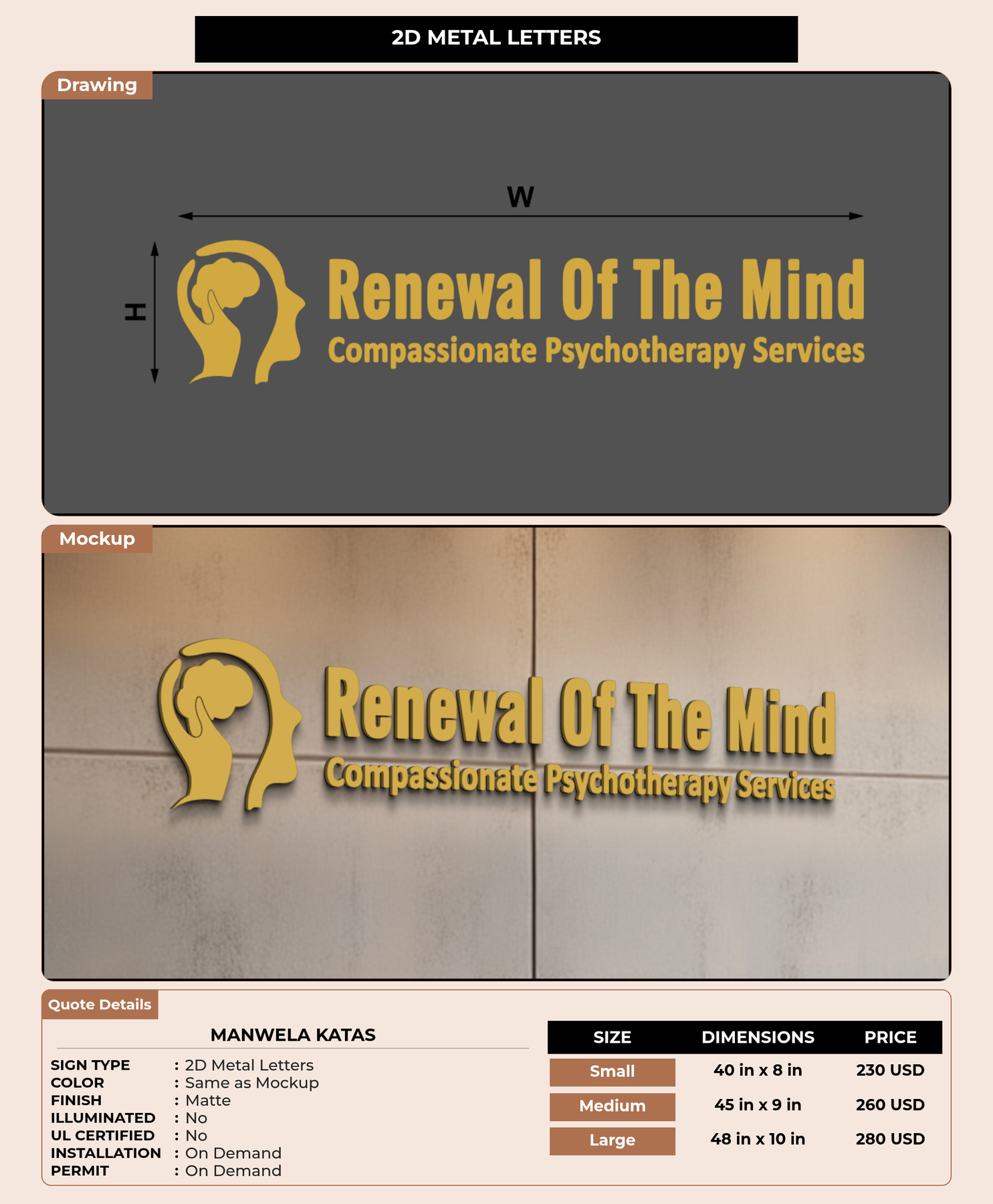 2D METAL LETTERS

Drawing

W

H

Renewal Of The Mind
Compassionate Psychotherapy Services

Mockup

Renewal Of The Mind
Compassionate Psychotherapy Services

Quote Details

MANWELA KATAS

SIGN TYPE : 2D Metal Letters
COLOR : Same as Mockup
FINISH : Matte
ILLUMINATED : No
UL CERTIFIED : No
INSTALLATION : On Demand
PERMIT : On Demand

| SIZE | DIMENSIONS | PRICE |
|---|---|---|
| Small | 40 in x 8 in | 230 USD |
| Medium | 45 in x 9 in | 260 USD |
| Large | 48 in x 10 in | 280 USD |